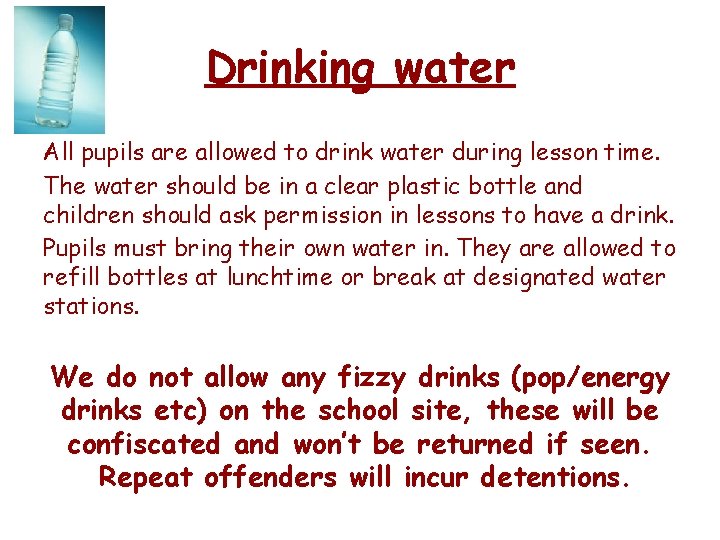 Drinking water

All pupils are allowed to drink water during lesson time.

The water should be in a clear plastic bottle and children should ask permission in lessons to have a drink.

Pupils must bring their own water in. They are allowed to refill bottles at lunchtime or break at designated water stations.

We do not allow any fizzy drinks (pop/energy drinks etc) on the school site, these will be confiscated and won't be returned if seen. Repeat offenders will incur detentions.